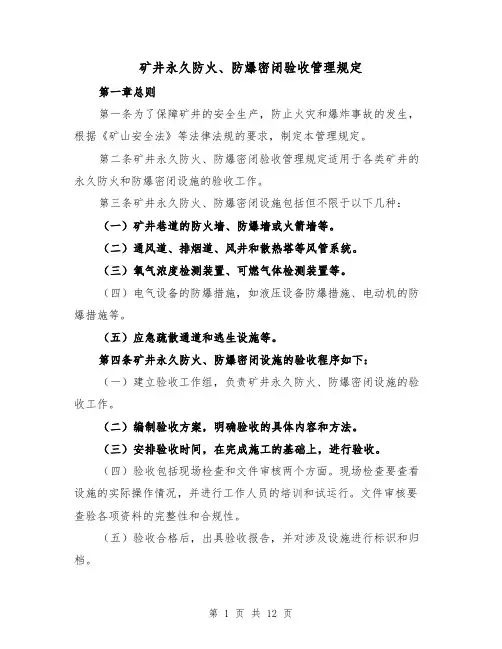 矿井永久防火、防爆密闭验收管理规定

第一章总则

第一条为了保障矿井的安全生产，防止火灾和爆炸事故的发生，根据《矿山安全法》等法律法规的要求，制定本管理规定。

第二条矿井永久防火、防爆密闭验收管理规定适用于各类矿井的永久防火和防爆密闭设施的验收工作。

第三条矿井永久防火、防爆密闭设施包括但不限于以下几种：

（一）矿井巷道的防火墙、防爆墙或火箭墙等。

（二）通风道、排烟道、风井和散热塔等风管系统。

（三）氧气浓度检测装置、可燃气体检测装置等。

（四）电气设备的防爆措施，如液压设备防爆措施、电动机的防爆措施等。

（五）应急疏散通道和逃生设施等。

第四条矿井永久防火、防爆密闭设施的验收程序如下：

（一）建立验收工作组，负责矿井永久防火、防爆密闭设施的验收工作。

（二）编制验收方案，明确验收的具体内容和方法。

（三）安排验收时间，在完成施工的基础上，进行验收。

（四）验收包括现场检查和文件审核两个方面。现场检查要查看设施的实际操作情况，并进行工作人员的培训和试运行。文件审核要查验各项资料的完整性和合规性。

（五）验收合格后，出具验收报告，并对涉及设施进行标识和归档。

第 1 页 共 12 页